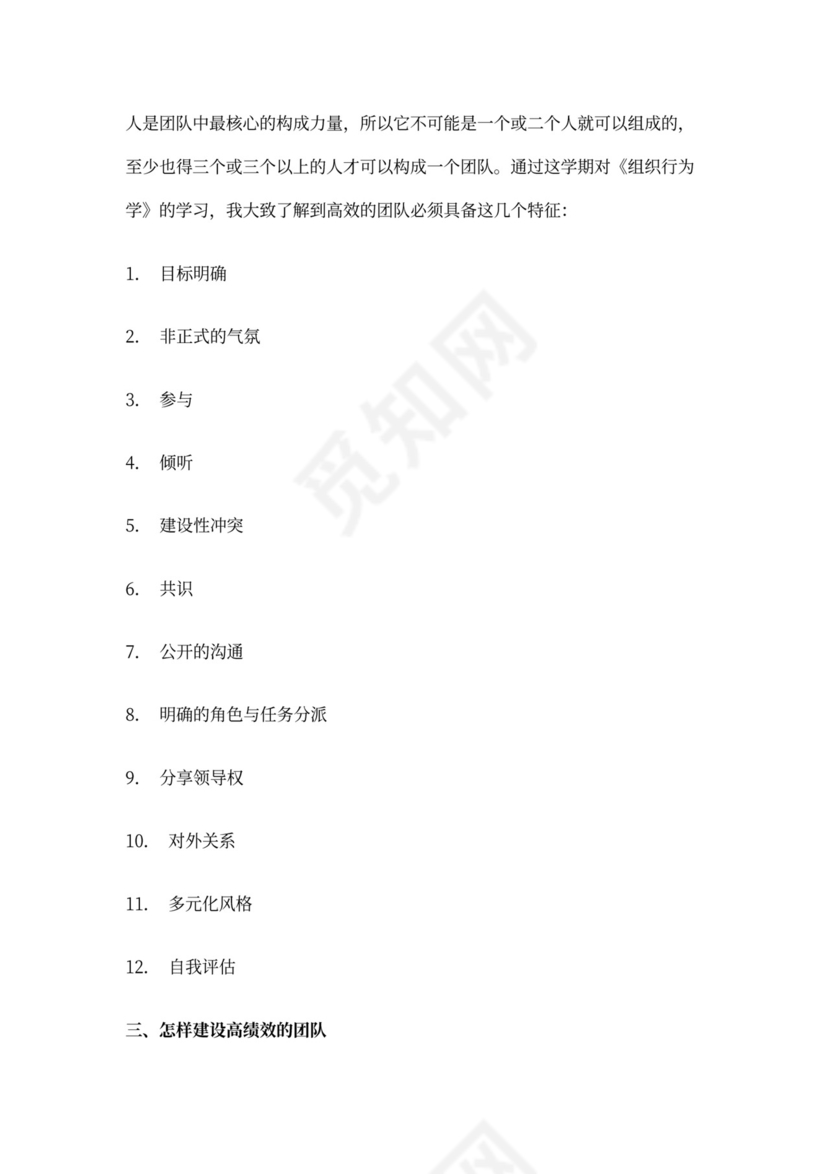 人是团队中最核心的构成力量，所以它不可能是一个或二个人就可以组成的，至少也得三个或三个以上的人才可以构成一个团队。通过这学期对《组织行为学》的学习，我大致了解到高效的团队必须具备这几个特征：

1. 目标明确

2. 非正式的气氛

3. 参与

4. 倾听

5. 建设性冲突

6. 共识

7. 公开的沟通

8. 明确的角色与任务分派

9. 分享领导权

10. 对外关系

11. 多元化风格

12. 自我评估

三、怎样建设高绩效的团队

觅知网